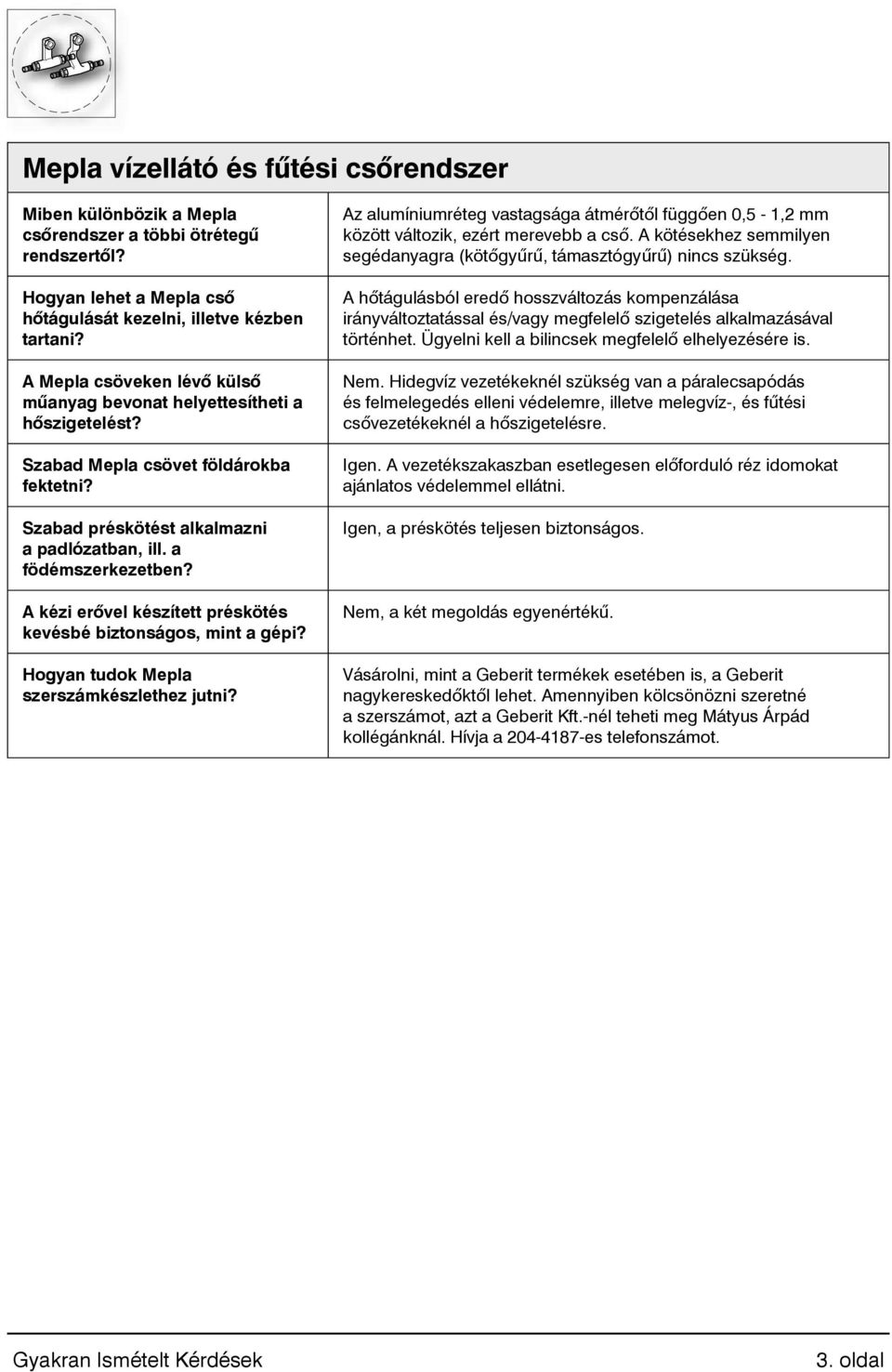 Mepla vízellátó és fűtési csőrendszer

| | |
|---|---|
| Miben különbözik a Mepla csőrendszer a többi ötrétegű rendszertől? | Az alumíniumréteg vastagsága átmérőtől függően 0,5 - 1,2 mm között változik, ezért merevebb a cső. A kötésekhez semmilyen segédanyagra (kötőgyűrű, támasztógyűrű) nincs szükség. |
| Hogyan lehet a Mepla cső hőtágulását kezelni, illetve kézben tartani? | A hőtágulásból eredő hosszváltozás kompenzálása irányváltoztatással és/vagy megfelelő szigetelés alkalmazásával történhet. Ügyelni kell a bilincsek megfelelő elhelyezésére is. |
| A Mepla csöveken lévő külső műanyag bevonat helyettesítheti a hőszigetelést? | Nem. Hidegvíz vezetékeknél szükség van a páralecsapódás és felmelegedés elleni védelemre, illetve melegvíz-, és fűtési csővezetékeknél a hőszigetelésre. |
| Szabad Mepla csövet földárokba fektetni? | Igen. A vezetékszakaszban esetlegesen előforduló réz idomokat ajánlatos védelemmel ellátni. |
| Szabad préskötést alkalmazni a padlózatban, ill. a födémszerkezetben? | Igen, a préskötés teljesen biztonságos. |
| A kézi erővel készített préskötés kevésbé biztonságos, mint a gépi? | Nem, a két megoldás egyenértékű. |
| Hogyan tudok Mepla szerszámkészlethez jutni? | Vásárolni, mint a Geberit termékek esetében is, a Geberit nagykereskedőktől lehet. Amennyiben kölcsönözni szeretné a szerszámot, azt a Geberit Kft.-nél teheti meg Mátyus Árpád kollégánknál. Hívja a 204-4187-es telefonszámot. |

Gyakran Ismételt Kérdések
3. oldal